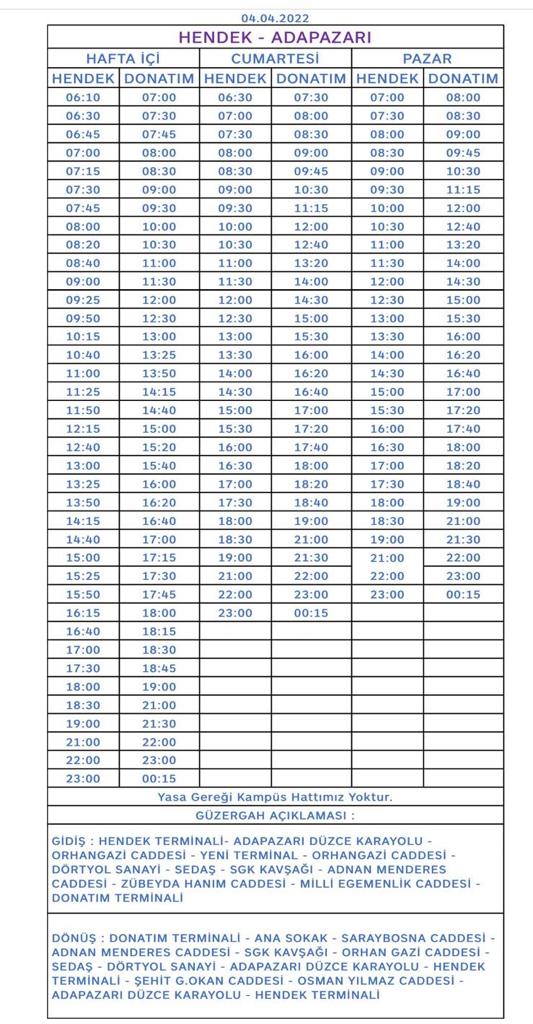 04.04.2022

HENDEK - ADAPAZARI

| HAFTA İÇİ | | CUMARTESİ | | PAZAR | |
|---|---|---|---|---|---|
| HENDEK | DONATIM | HENDEK | DONATIM | HENDEK | DONATIM |
| 06:10 | 07:00 | 06:30 | 07:30 | 07:00 | 08:00 |
| 06:30 | 07:30 | 07:00 | 08:00 | 07:30 | 08:30 |
| 06:45 | 07:45 | 07:30 | 08:30 | 08:00 | 09:00 |
| 07:00 | 08:00 | 08:00 | 09:00 | 08:30 | 09:45 |
| 07:15 | 08:30 | 08:30 | 09:45 | 09:00 | 10:30 |
| 07:30 | 09:00 | 09:00 | 10:30 | 09:30 | 11:15 |
| 07:45 | 09:30 | 09:30 | 11:15 | 10:00 | 12:00 |
| 08:00 | 10:00 | 10:00 | 12:00 | 10:30 | 12:40 |
| 08:20 | 10:30 | 10:30 | 12:40 | 11:00 | 13:20 |
| 08:40 | 11:00 | 11:00 | 13:20 | 11:30 | 14:00 |
| 09:00 | 11:30 | 11:30 | 14:00 | 12:00 | 14:30 |
| 09:25 | 12:00 | 12:00 | 14:30 | 12:30 | 15:00 |
| 09:50 | 12:30 | 12:30 | 15:00 | 13:00 | 15:30 |
| 10:15 | 13:00 | 13:00 | 15:30 | 13:30 | 16:00 |
| 10:40 | 13:25 | 13:30 | 16:00 | 14:00 | 16:20 |
| 11:00 | 13:50 | 14:00 | 16:20 | 14:30 | 16:40 |
| 11:25 | 14:15 | 14:30 | 16:40 | 15:00 | 17:00 |
| 11:50 | 14:40 | 15:00 | 17:00 | 15:30 | 17:20 |
| 12:15 | 15:00 | 15:30 | 17:20 | 16:00 | 17:40 |
| 12:40 | 15:20 | 16:00 | 17:40 | 16:30 | 18:00 |
| 13:00 | 15:40 | 16:30 | 18:00 | 17:00 | 18:20 |
| 13:25 | 16:00 | 17:00 | 18:20 | 17:30 | 18:40 |
| 13:50 | 16:20 | 17:30 | 18:40 | 18:00 | 19:00 |
| 14:15 | 16:40 | 18:00 | 19:00 | 18:30 | 21:00 |
| 14:40 | 17:00 | 18:30 | 21:00 | 19:00 | 21:30 |
| 15:00 | 17:15 | 19:00 | 21:30 | 21:00 | 22:00 |
| 15:25 | 17:30 | 21:00 | 22:00 | 22:00 | 23:00 |
| 15:50 | 17:45 | 22:00 | 23:00 | 23:00 | 00:15 |
| 16:15 | 18:00 | 23:00 | 00:15 | | |
| 16:40 | 18:15 | | | | |
| 17:00 | 18:30 | | | | |
| 17:30 | 18:45 | | | | |
| 18:00 | 19:00 | | | | |
| 18:30 | 21:00 | | | | |
| 19:00 | 21:30 | | | | |
| 21:00 | 22:00 | | | | |
| 22:00 | 23:00 | | | | |
| 23:00 | 00:15 | | | | |

Yasa Gereği Kampüs Hattımız Yoktur.

GÜZERGAH AÇIKLAMASI :

GİDİŞ : HENDEK TERMİNALİ- ADAPAZARI DÜZCE KARAYOLU - ORHANGAZİ CADDESİ - YENİ TERMİNAL - ORHANGAZİ CADDESİ - DÖRTYOL SANAYİ - SEDAŞ - SGK KAVŞAĞI - ADNAN MENDERES CADDESİ - ZÜBEYDA HANIM CADDESİ - MİLLİ EGEMENLİK CADDESİ - DONATIM TERMİNALİ

DÖNÜŞ : DONATIM TERMİNALİ - ANA SOKAK - SARAYBOSNA CADDESİ - ADNAN MENDERES CADDESİ - SGK KAVŞAĞI - ORHAN GAZİ CADDESİ - SEDAŞ - DÖRTYOL SANAYİ - ADAPAZARI DÜZCE KARAYOLU - HENDEK TERMİNALİ - ŞEHİT G.OKAN CADDESİ - OSMAN YILMAZ CADDESİ - ADAPAZARI DÜZCE KARAYOLU - HENDEK TERMİNALİ